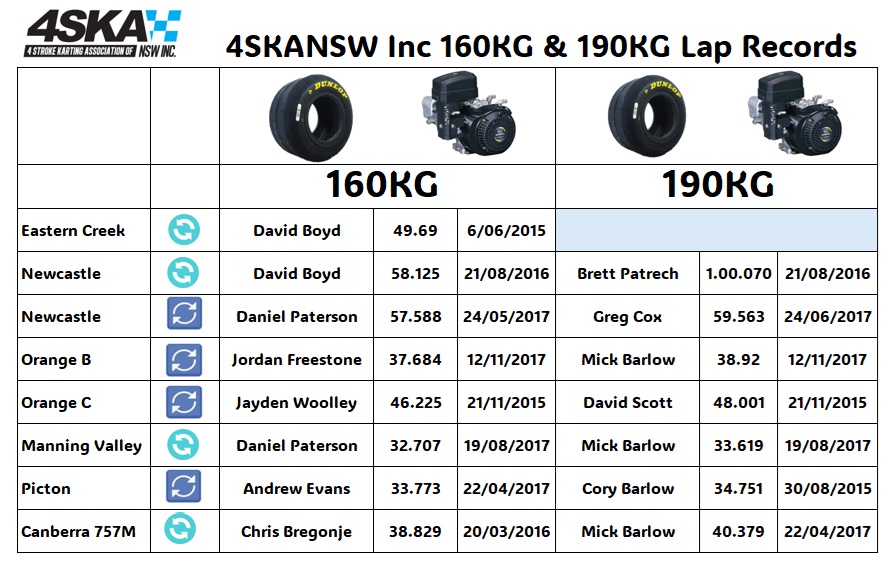 4SKA
4 STROKE KARTING ASSOCIATION OF NSW INC.

4SKANSW Inc 160KG & 190KG Lap Records

| | | DUNLOP | | | DUNLOP | | |
|---|---|---|---|---|---|---|---|
| | | 160KG | | | 190KG | | |
| Eastern Creek | | David Boyd | 49.69 | 6/06/2015 | | | |
| Newcastle | | David Boyd | 58.125 | 21/08/2016 | Brett Patrech | 1.00.070 | 21/08/2016 |
| Newcastle | | Daniel Paterson | 57.588 | 24/05/2017 | Greg Cox | 59.563 | 24/06/2017 |
| Orange B | | Jordan Freestone | 37.684 | 12/11/2017 | Mick Barlow | 38.92 | 12/11/2017 |
| Orange C | | Jayden Woolley | 46.225 | 21/11/2015 | David Scott | 48.001 | 21/11/2015 |
| Manning Valley | | Daniel Paterson | 32.707 | 19/08/2017 | Mick Barlow | 33.619 | 19/08/2017 |
| Picton | | Andrew Evans | 33.773 | 22/04/2017 | Cory Barlow | 34.751 | 30/08/2015 |
| Canberra 757M | | Chris Bregonje | 38.829 | 20/03/2016 | Mick Barlow | 40.379 | 22/04/2017 |